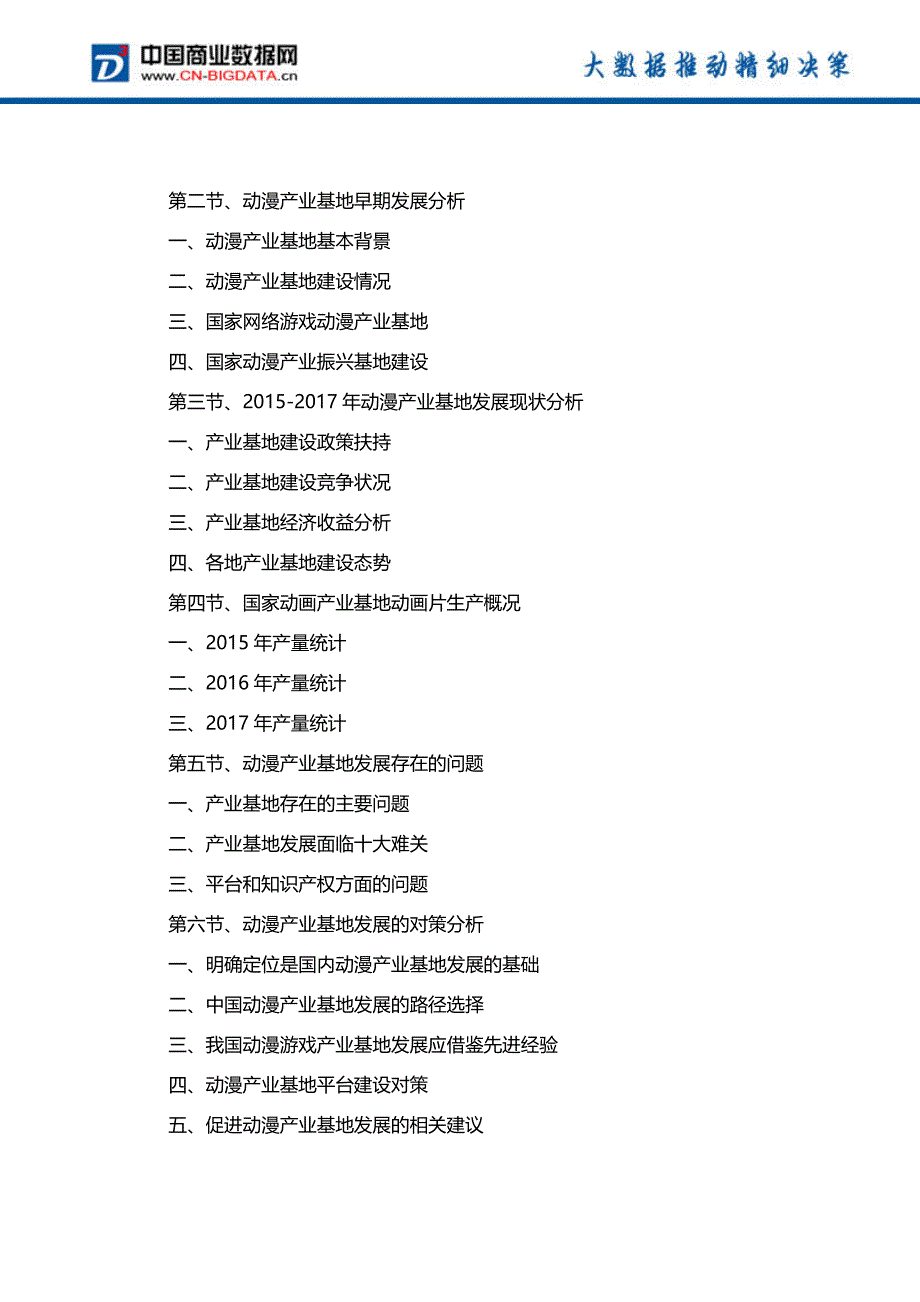 中国商业数据网
WWW.CN-BIGDATA.cn

大数据推动精细决策

第二节、动漫产业基地早期发展分析
一、动漫产业基地基本背景
二、动漫产业基地建设情况
三、国家网络游戏动漫产业基地
四、国家动漫产业振兴基地建设
第三节、2015-2017 年动漫产业基地发展现状分析
一、产业基地建设政策扶持
二、产业基地建设竞争状况
三、产业基地经济收益分析
四、各地产业基地建设态势
第四节、国家动画产业基地动画片生产概况
一、2015 年产量统计
二、2016 年产量统计
三、2017 年产量统计
第五节、动漫产业基地发展存在的问题
一、产业基地存在的主要问题
二、产业基地发展面临十大难关
三、平台和知识产权方面的问题
第六节、动漫产业基地发展的对策分析
一、明确定位是国内动漫产业基地发展的基础
二、中国动漫产业基地发展的路径选择
三、我国动漫游戏产业基地发展应借鉴先进经验
四、动漫产业基地平台建设对策
五、促进动漫产业基地发展的相关建议